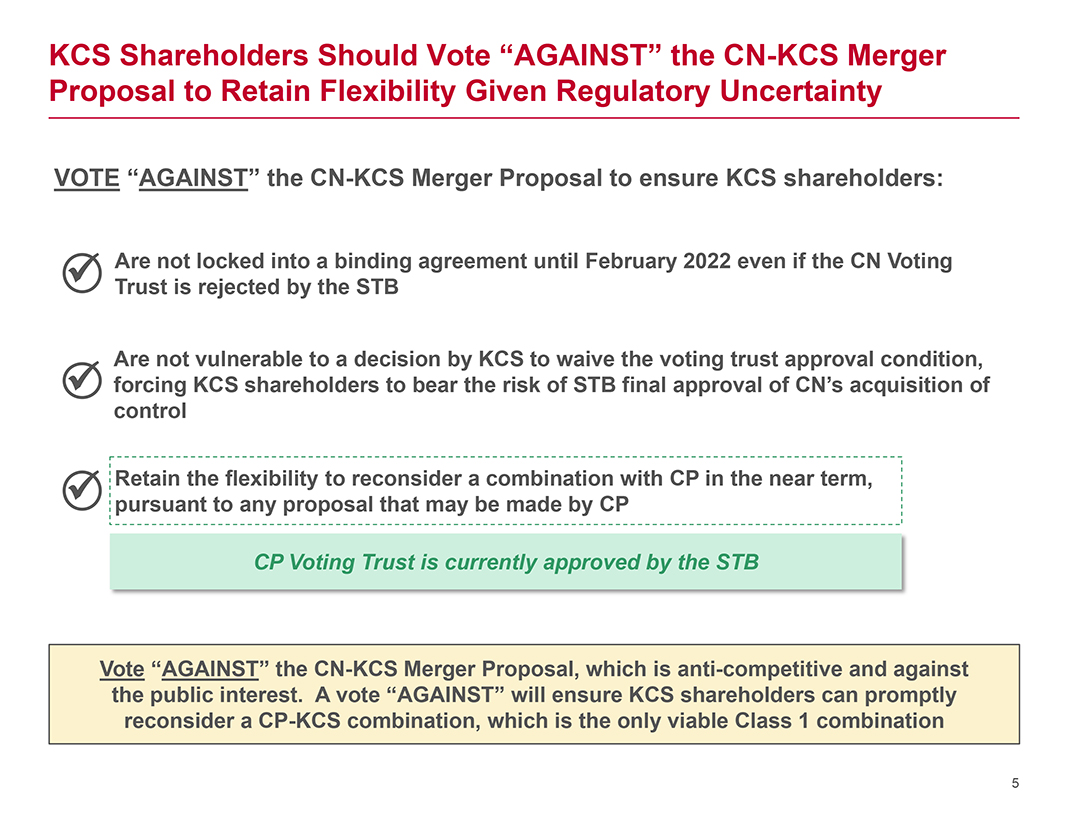 KCS Shareholders Should Vote “AGAINST” the CN-KCS Merger Proposal to Retain Flexibility Given Regulatory Uncertainty

VOTE “AGAINST” the CN-KCS Merger Proposal to ensure KCS shareholders:

Are not locked into a binding agreement until February 2022 even if the CN Voting Trust is rejected by the STB

Are not vulnerable to a decision by KCS to waive the voting trust approval condition, forcing KCS shareholders to bear the risk of STB final approval of CN’s acquisition of control

Retain the flexibility to reconsider a combination with CP in the near term, pursuant to any proposal that may be made by CP

CP Voting Trust is currently approved by the STB

Vote “AGAINST” the CN-KCS Merger Proposal, which is anti-competitive and against the public interest. A vote “AGAINST” will ensure KCS shareholders can promptly reconsider a CP-KCS combination, which is the only viable Class 1 combination

5